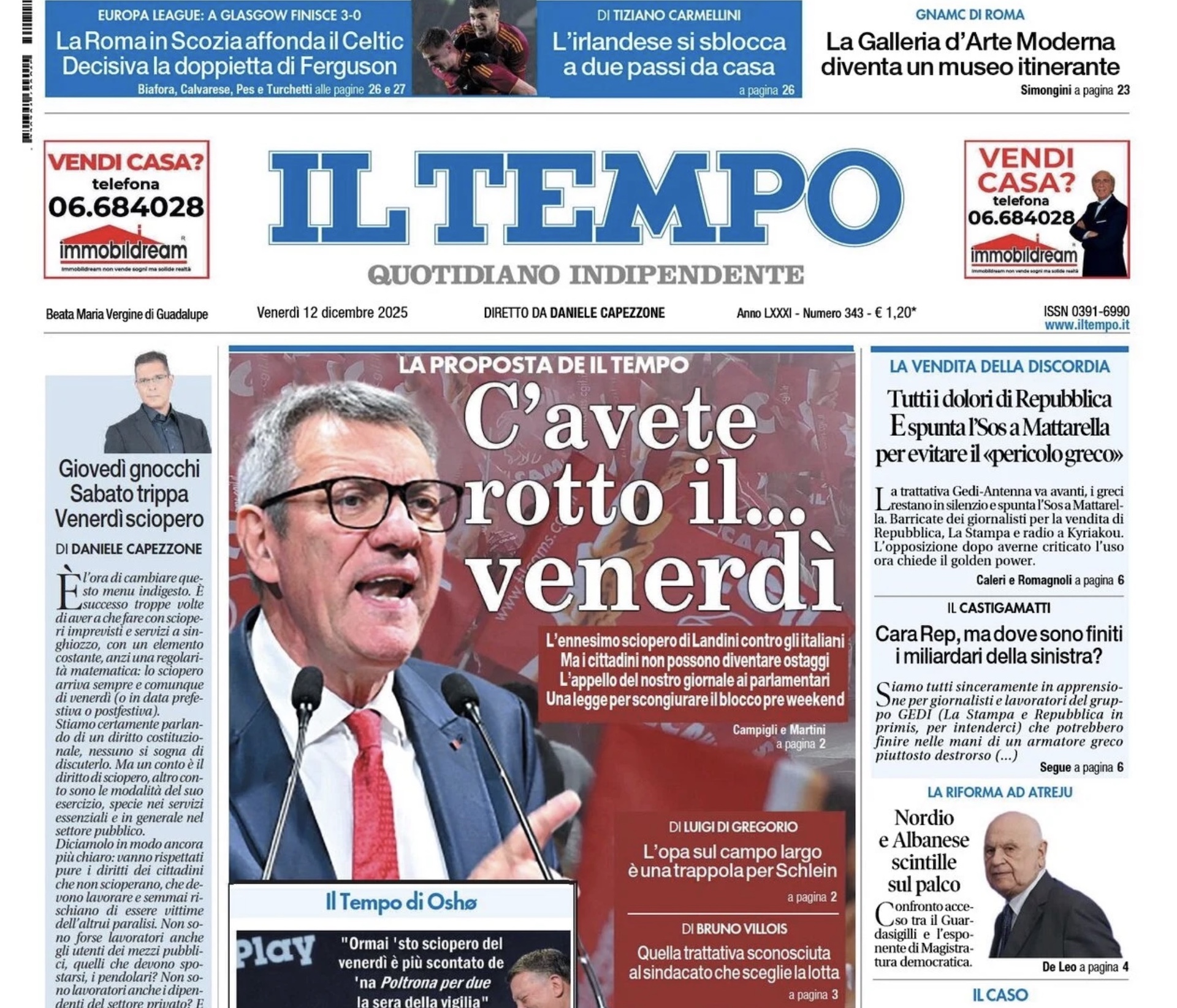 EUROPA LEAGUE: A GLASGOW FINISCE 3-0
La Roma in Scozia affonda il Celtic
Decisiva la doppietta di Ferguson
Biafora, Calvarese, Pes e Turchetti alle pagine 26 e 27

DI TIZIANO CARMELLINI
L'irlandese si sblocca a due passi da casa
a pagina 26

GNAMC DI ROMA
La Galleria d'Arte Moderna diventa un museo itinerante
Simongini a pagina 23

VENDI CASA? telefona 06.684028 immobildream
Immobildream non vende sogni ma solide realtà

IL TEMPO
QUOTIDIANO INDIPENDENTE

VENDI CASA? telefona 06.684028 immobildream
Immobildream non vende sogni ma solide realtà

Beata Maria Vergine di Guadalupe
Venerdì 12 dicembre 2025
DIRETTO DA DANIELE CAPEZZONE
Anno LXXXI - Numero 343 - € 1,20*
ISSN 0391-6990
www.iltempo.it

Giovedì gnocchi
Sabato trippa
Venerdì sciopero
DI DANIELE CAPEZZONE

È l'ora di cambiare questo menu indigesto. È successo troppe volte di aver a che fare con scioperi imprevisti e servizi a singhiozzo, con un elemento costante, anzi una regolarità matematica: lo sciopero arriva sempre e comunque di venerdì (o in data prefestiva o postfestiva).
Stiamo certamente parlando di un diritto costituzionale, nessuno si sogna di discuterlo. Ma un conto è il diritto di sciopero, altro conto sono le modalità del suo esercizio, specie nei servizi essenziali e in generale nel settore pubblico.
Diciamolo in modo ancora più chiaro: vanno rispettati pure i diritti dei cittadini che non scioperano, che devono lavorare e semmai rischiano di essere vittime dell'altrui paralisi. Non sono forse lavoratori anche gli utenti dei mezzi pubblici, quelli che devono spostarsi, i pendolari? Non sono lavoratori anche i dipendenti del settore privato? E

LA PROPOSTA DE IL TEMPO
C'avete rotto il... venerdì
L'ennesimo sciopero di Landini contro gli italiani
Ma i cittadini non possono diventare ostaggi
L'appello del nostro giornale ai parlamentari
Una legge per scongiurare il blocco pre weekend
Campigli e Martini a pagina 2

DI LUIGI DI GREGORIO
L'opa sul campo largo è una trappola per Schlein
a pagina 2

DI BRUNO VILLOIS
Quella trattativa sconosciuta al sindacato che sceglie la lotta
a pagina 3

Il Tempo di Oshø
Play
"Ormai 'sto sciopero del venerdì è più scontato de 'na Poltrona per due la sera della vigilia"

LA VENDITA DELLA DISCORDIA
Tutti i dolori di Repubblica
E spunta l'Sos a Mattarella per evitare il «pericolo greco»
La trattativa Gedi-Antenna va avanti, i greci restano in silenzio e spunta l'Sos a Mattarella. Barricate dei giornalisti per la vendita di Repubblica, La Stampa e radio a Kyriakou. L'opposizione dopo averne criticato l'uso ora chiede il golden power.
Caleri e Romagnoli a pagina 6

IL CASTIGAMATTI
Cara Rep, ma dove sono finiti i miliardari della sinistra?
Siamo tutti sinceramente in apprensione per giornalisti e lavoratori del gruppo GEDI (La Stampa e Repubblica in primis, per intenderci) che potrebbero finire nelle mani di un armatore greco piuttosto destrorso (...)
Segue a pagina 6

LA RIFORMA AD ATREJU
Nordio e Albanese scintille sul palco
Confronto acceso tra il Guardasigilli e l'esponente di Magistratura democratica.
De Leo a pagina 4

IL CASO